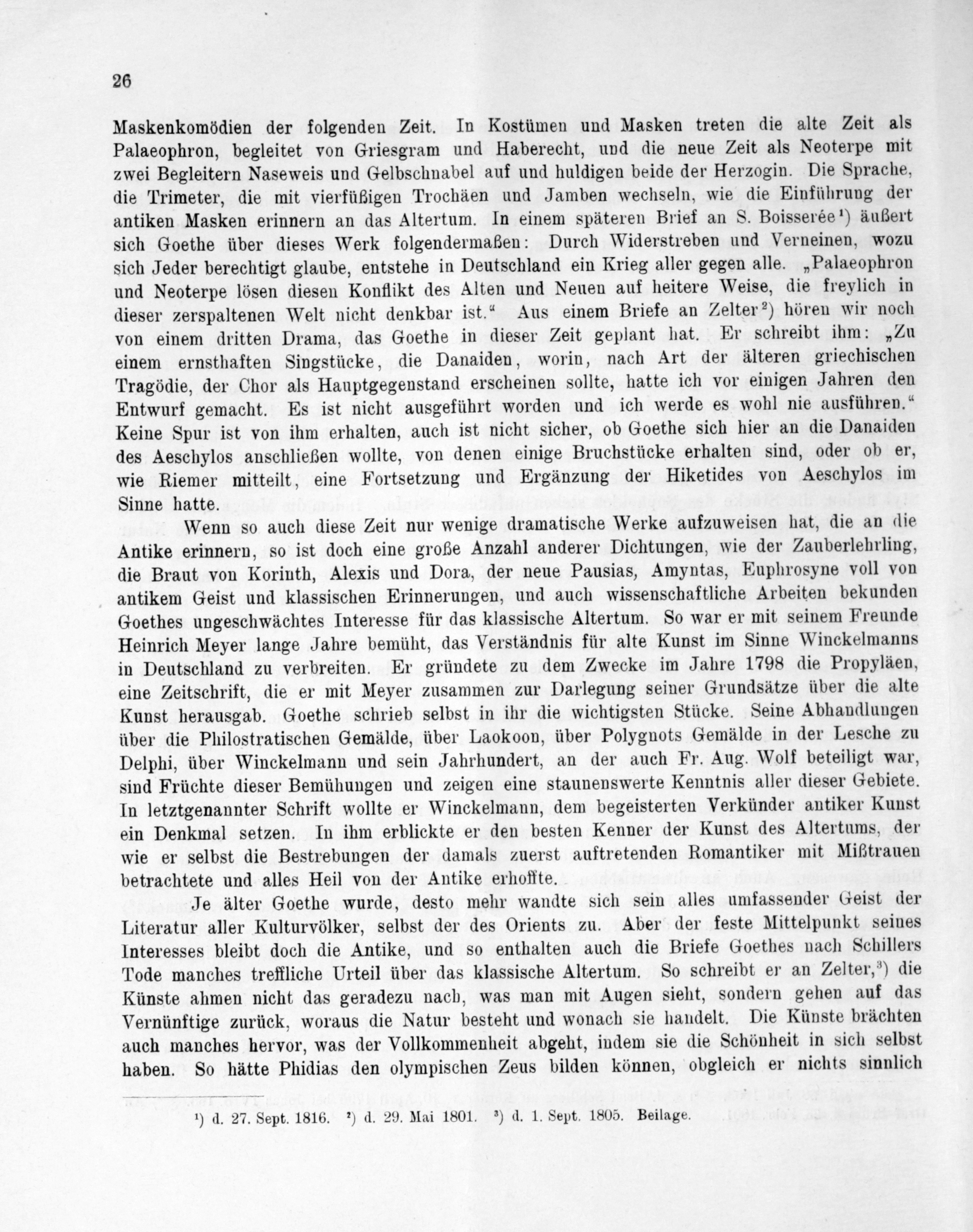 26

Maskenkomödien der folgenden Zeit. In Kostümen und Masken treten die alte Zeit als Palaeophron, begleitet von Griesgram und Haberecht, und die neue Zeit als Neoterpe mit zwei Begleitern Naseweis und Gelbschnabel auf und huldigen beide der Herzogin. Die Sprache, die Trimeter, die mit vierfüßigen Trochäen und Jamben wechseln, wie die Einführung der antiken Masken erinnern an das Altertum. In einem späteren Brief an S. Boisserée¹) äußert sich Goethe über dieses Werk folgendermaßen: Durch Widerstreben und Verneinen, wozu sich Jeder berechtigt glaube, entstehe in Deutschland ein Krieg aller gegen alle. „Palaeophron und Neoterpe lösen diesen Konflikt des Alten und Neuen auf heitere Weise, die freylich in dieser zerspaltenen Welt nicht denkbar ist.“ Aus einem Briefe an Zelter²) hören wir noch von einem dritten Drama, das Goethe in dieser Zeit geplant hat. Er schreibt ihm: „Zu einem ernsthaften Singstücke, die Danaiden, worin, nach Art der älteren griechischen Tragödie, der Chor als Hauptgegenstand erscheinen sollte, hatte ich vor einigen Jahren den Entwurf gemacht. Es ist nicht ausgeführt worden und ich werde es wohl nie ausführen.“ Keine Spur ist von ihm erhalten, auch ist nicht sicher, ob Goethe sich hier an die Danaiden des Aeschylos anschließen wollte, von denen einige Bruchstücke erhalten sind, oder ob er, wie Riemer mitteilt, eine Fortsetzung und Ergänzung der Hiketides von Aeschylos im Sinne hatte.

Wenn so auch diese Zeit nur wenige dramatische Werke aufzuweisen hat, die an die Antike erinnern, so ist doch eine große Anzahl anderer Dichtungen, wie der Zauberlehrling, die Braut von Korinth, Alexis und Dora, der neue Pausias, Amyntas, Euphrosyne voll von antikem Geist und klassischen Erinnerungen, und auch wissenschaftliche Arbeiten bekunden Goethes ungeschwächtes Interesse für das klassische Altertum. So war er mit seinem Freunde Heinrich Meyer lange Jahre bemüht, das Verständnis für alte Kunst im Sinne Winckelmanns in Deutschland zu verbreiten. Er gründete zu dem Zwecke im Jahre 1798 die Propyläen, eine Zeitschrift, die er mit Meyer zusammen zur Darlegung seiner Grundsätze über die alte Kunst herausgab. Goethe schrieb selbst in ihr die wichtigsten Stücke. Seine Abhandlungen über die Philostratischen Gemälde, über Laokoon, über Polygnots Gemälde in der Lesche zu Delphi, über Winckelmann und sein Jahrhundert, an der auch Fr. Aug. Wolf beteiligt war, sind Früchte dieser Bemühungen und zeigen eine staunenswerte Kenntnis aller dieser Gebiete. In letztgenannter Schrift wollte er Winckelmann, dem begeisterten Verkünder antiker Kunst ein Denkmal setzen. In ihm erblickte er den besten Kenner der Kunst des Altertums, der wie er selbst die Bestrebungen der damals zuerst auftretenden Romantiker mit Mißtrauen betrachtete und alles Heil von der Antike erhoffte.

Je älter Goethe wurde, desto mehr wandte sich sein alles umfassender Geist der Literatur aller Kulturvölker, selbst der des Orients zu. Aber der feste Mittelpunkt seines Interesses bleibt doch die Antike, und so enthalten auch die Briefe Goethes nach Schillers Tode manches treffliche Urteil über das klassische Altertum. So schreibt er an Zelter,³) die Künste ahmen nicht das geradezu nach, was man mit Augen sieht, sondern gehen auf das Vernünftige zurück, woraus die Natur besteht und wonach sie handelt. Die Künste brächten auch manches hervor, was der Vollkommenheit abgeht, indem sie die Schönheit in sich selbst haben. So hätte Phidias den olympischen Zeus bilden können, obgleich er nichts sinnlich

¹) d. 27. Sept. 1816. ²) d. 29. Mai 1801. ³) d. 1. Sept. 1805. Beilage.